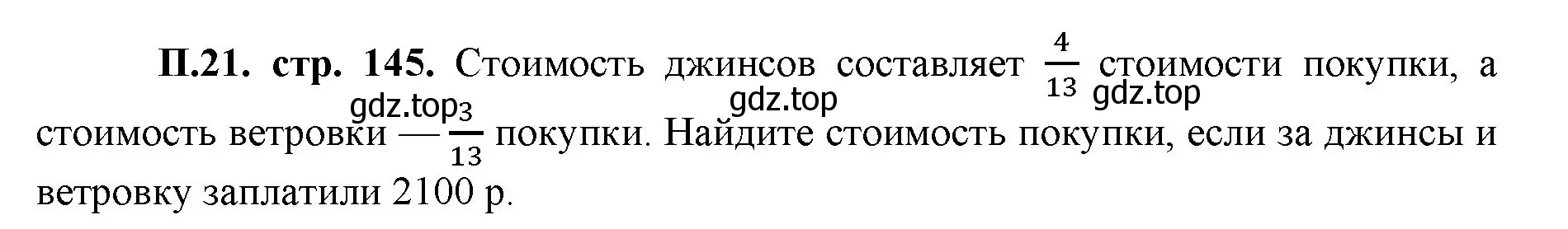 **П.21. стр. 145.** Стоимость джинсов составляет $\frac{4}{13}$ стоимости покупки, а стоимость ветровки — $\frac{3}{13}$ покупки. Найдите стоимость покупки, если за джинсы и ветровку заплатили 2100 р.

gdz.top gdz.top gdz.top